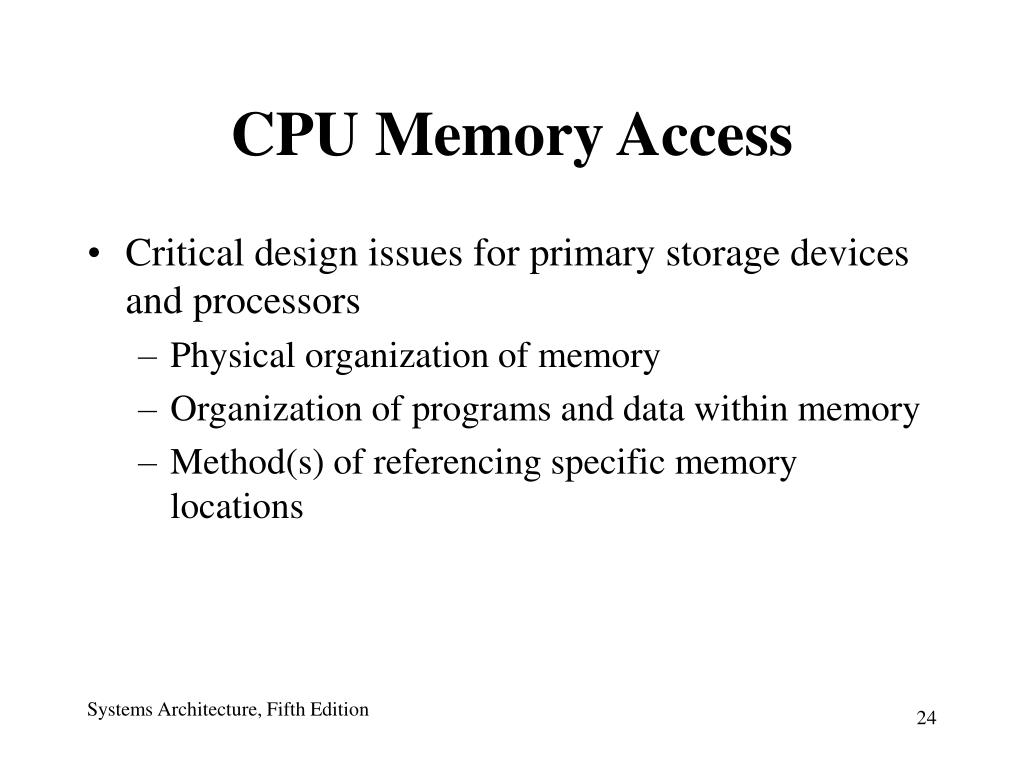 CPU Memory Access

• Critical design issues for primary storage devices and processors
 – Physical organization of memory
 – Organization of programs and data within memory
 – Method(s) of referencing specific memory locations

Systems Architecture, Fifth Edition

24